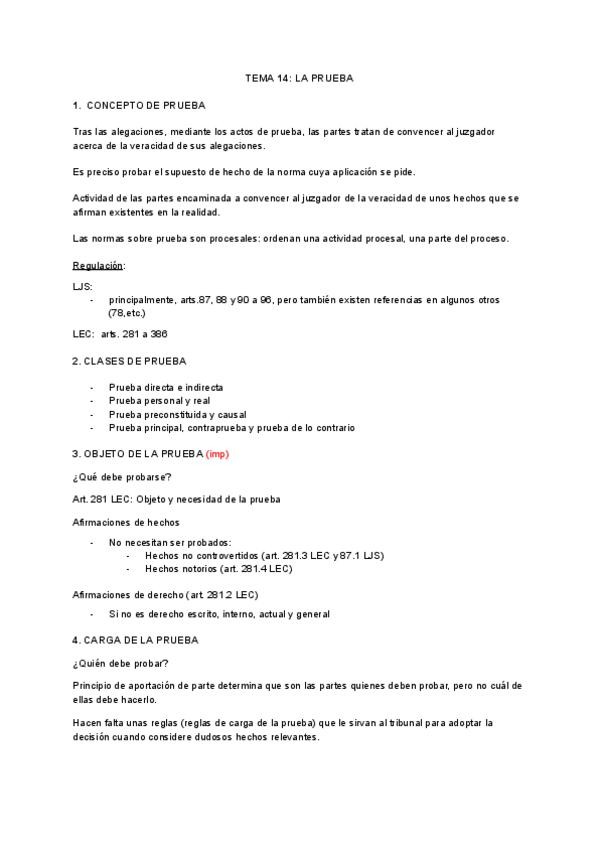 TEMA 14: LA PRUEBA

1. CONCEPTO DE PRUEBA

Tras las alegaciones, mediante los actos de prueba, las partes tratan de convencer al juzgador acerca de la veracidad de sus alegaciones.

Es preciso probar el supuesto de hecho de la norma cuya aplicación se pide.

Actividad de las partes encaminada a convencer al juzgador de la veracidad de unos hechos que se afirman existentes en la realidad.

Las normas sobre prueba son procesales: ordenan una actividad procesal, una parte del proceso.

Regulación:

LJS:
- principalmente, arts.87, 88 y 90 a 96, pero también existen referencias en algunos otros (78,etc.)

LEC: arts. 281 a 386

2. CLASES DE PRUEBA

- Prueba directa e indirecta
- Prueba personal y real
- Prueba preconstituida y causal
- Prueba principal, contraprueba y prueba de lo contrario

3. OBJETO DE LA PRUEBA (imp)

¿Qué debe probarse?

Art. 281 LEC: Objeto y necesidad de la prueba

Afirmaciones de hechos

- No necesitan ser probados:
  - Hechos no controvertidos (art. 281.3 LEC y 87.1 LJS)
  - Hechos notorios (art. 281.4 LEC)

Afirmaciones de derecho (art. 281.2 LEC)

- Si no es derecho escrito, interno, actual y general

4. CARGA DE LA PRUEBA

¿Quién debe probar?

Principio de aportación de parte determina que son las partes quienes deben probar, pero no cuál de ellas debe hacerlo.

Hacen falta unas reglas (reglas de carga de la prueba) que le sirvan al tribunal para adoptar la decisión cuando considere dudosos hechos relevantes.